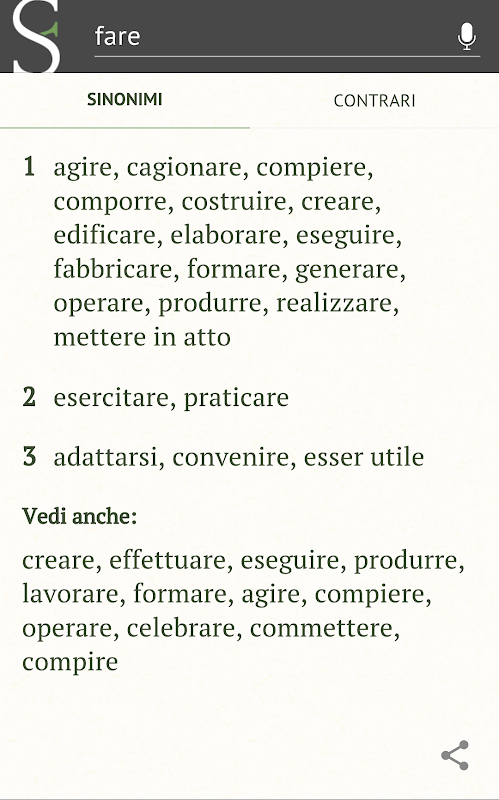 S

fare

SINONIMI

CONTRARI

1 agire, cagionare, compiere, comporre, costruire, creare, edificare, elaborare, eseguire, fabbricare, formare, generare, operare, produrre, realizzare, mettere in atto

2 esercitare, praticare

3 adattarsi, convenire, esser utile

Vedi anche:

creare, effettuare, eseguire, produrre, lavorare, formare, agire, compiere, operare, celebrare, commettere, compire